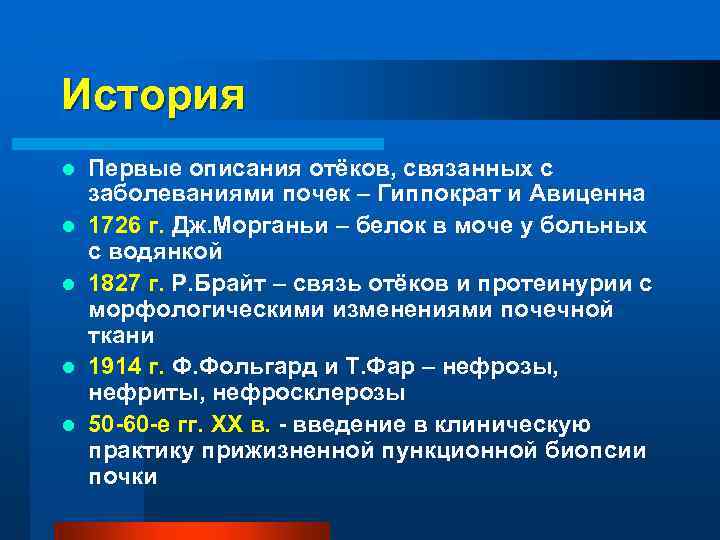 История

- Первые описания отёков, связанных с заболеваниями почек – Гиппократ и Авиценна
- 1726 г. Дж.Морганьи – белок в моче у больных с водянкой
- 1827 г. Р.Брайт – связь отёков и протеинурии с морфологическими изменениями почечной ткани
- 1914 г. Ф.Фольгард и Т.Фар – нефрозы, нефриты, нефросклерозы
- 50-60-е гг. XX в. - введение в клиническую практику прижизненной пункционной биопсии почки